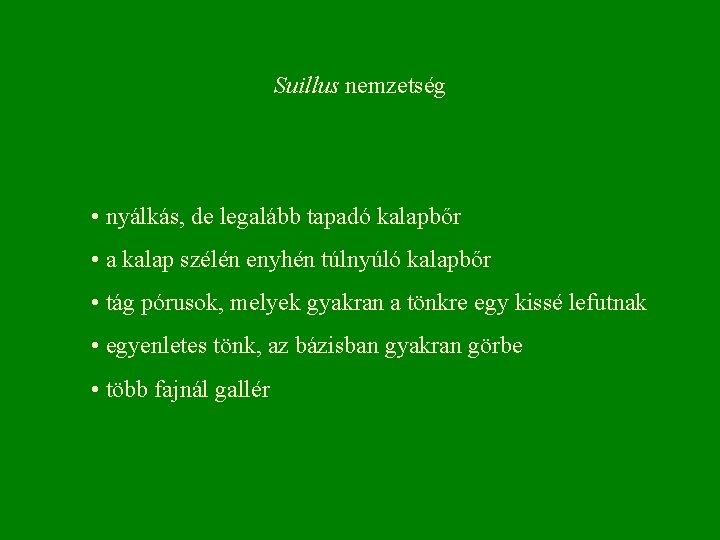 Suillus nemzetség

• nyálkás, de legalább tapadó kalapbőr
• a kalap szélén enyhén túlnyúló kalapbőr
• tág pórusok, melyek gyakran a tönkre egy kissé lefutnak
• egyenletes tönk, az bázisban gyakran görbe
• több fajnál gallér